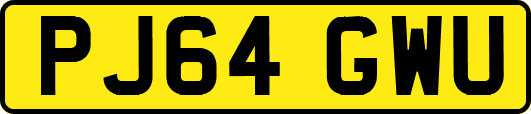 PJ64 GWU